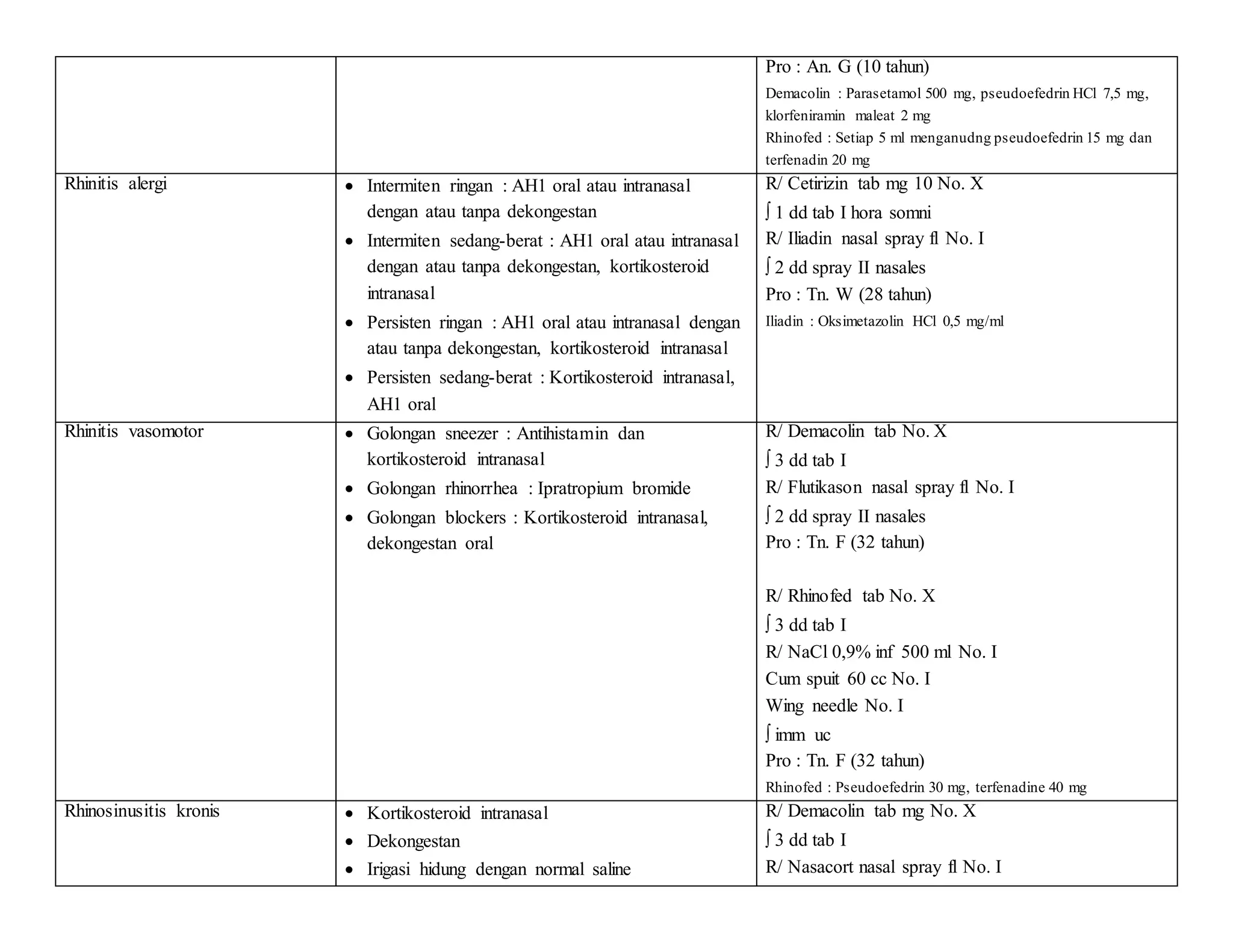 |  |  | Pro : An. G (10 tahun) Demacolin : Parasetamol 500 mg, pseudoefedrin HCl 7,5 mg, klorfeniramin maleat 2 mg Rhinofed : Setiap 5 ml menganudng pseudoefedrin 15 mg dan terfenadin 20 mg |
|---|---|---|
| Rhinitis alergi | • Intermiten ringan : AH1 oral atau intranasal dengan atau tanpa dekongestan • Intermiten sedang-berat : AH1 oral atau intranasal dengan atau tanpa dekongestan, kortikosteroid intranasal • Persisten ringan : AH1 oral atau intranasal dengan atau tanpa dekongestan, kortikosteroid intranasal • Persisten sedang-berat : Kortikosteroid intranasal, AH1 oral | R/ Cetirizin tab mg 10 No. X ∫ 1 dd tab I hora somni R/ Iliadin nasal spray fl No. I ∫ 2 dd spray II nasales Pro : Tn. W (28 tahun) Iliadin : Oksimetazolin HCl 0,5 mg/ml |
| Rhinitis vasomotor | • Golongan sneezer : Antihistamin dan kortikosteroid intranasal • Golongan rhinorrhea : Ipratropium bromide • Golongan blockers : Kortikosteroid intranasal, dekongestan oral | R/ Demacolin tab No. X ∫ 3 dd tab I R/ Flutikason nasal spray fl No. I ∫ 2 dd spray II nasales Pro : Tn. F (32 tahun) R/ Rhinofed tab No. X ∫ 3 dd tab I R/ NaCl 0,9% inf 500 ml No. I Cum spuit 60 cc No. I Wing needle No. I ∫ imm uc Pro : Tn. F (32 tahun) Rhinofed : Pseudoefedrin 30 mg, terfenadine 40 mg |
| Rhinosinusitis kronis | • Kortikosteroid intranasal • Dekongestan • Irigasi hidung dengan normal saline | R/ Demacolin tab mg No. X ∫ 3 dd tab I R/ Nasacort nasal spray fl No. I |